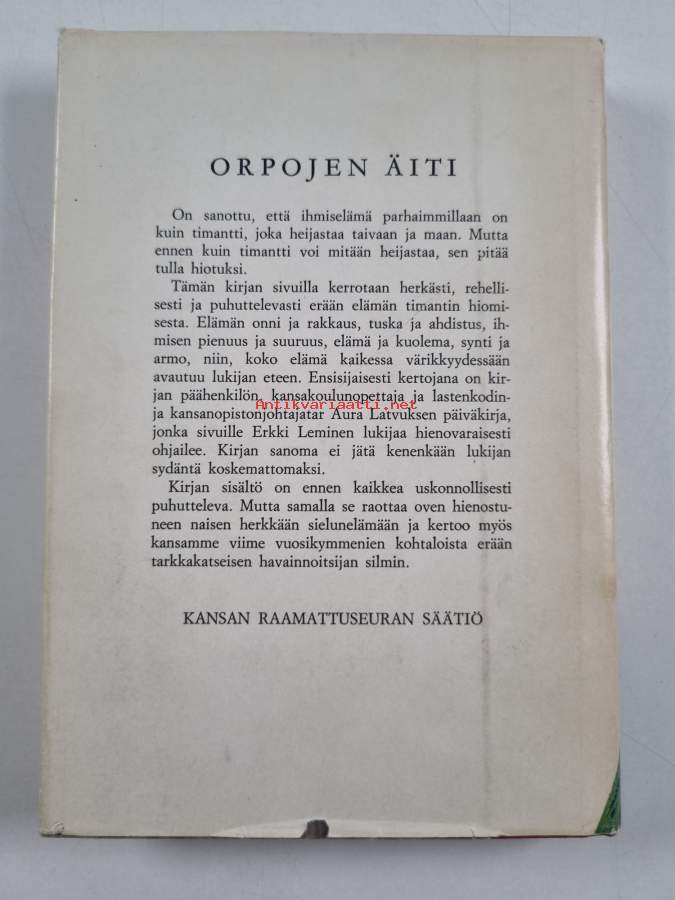 ORPOJEN ÄITI

On sanottu, että ihmiselämä parhaimmillaan on kuin timantti, joka heijastaa taivaan ja maan. Mutta ennen kuin timantti voi mitään heijastaa, sen pitää tulla hiotuksi.

Tämän kirjan sivuilla kerrotaan herkästi, rehellisesti ja puhuttelevasti erään elämän timantin hiomisesta. Elämän onni ja rakkaus, tuska ja ahdistus, ihmisen pienuus ja suuruus, elämä ja kuolema, synti ja armo, niin, koko elämä kaikessa värikkyydessään avautuu lukijan eteen. Ensisijaisesti kertojana on kirjan päähenkilön, kansakoulunopettaja ja lastenkodin- ja kansanopistonjohtajatar Aura Latvuksen päiväkirja, jonka sivuille Erkki Leminen lukijaa hienovaraisesti ohjailee. Kirjan sanoma ei jätä kenenkään lukijan sydäntä koskemattomaksi.

Antikvariaatti.net

Kirjan sisältö on ennen kaikkea uskonnollisesti puhutteleva. Mutta samalla se raottaa oven hienostuneen naisen herkkään sielunelämään ja kertoo myös kansamme viime vuosikymmenien kohtaloista erään tarkkakatseisen havainnoitsijan silmin.

KANSAN RAAMATTUSEURAN SÄÄTIÖ